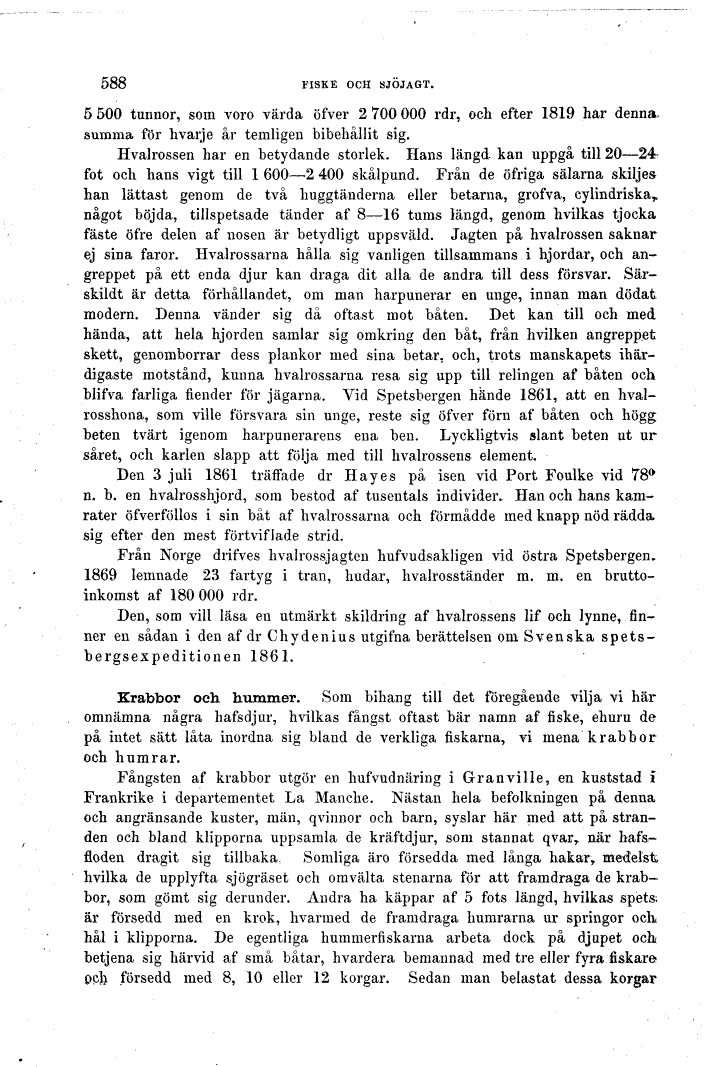 588 FISKE OCH SJÖJAGT.

5 500 tunnor, som voro värda öfver 2 700 000 rdr, och efter 1819 har denna summa för hvarje år temligen bibehållit sig.

Hvalrossen har en betydande storlek. Hans längd kan uppgå till 20—24 fot och hans vigt till 1 600—2 400 skålpund. Från de öfriga sälarna skiljes han lättast genom de två huggtänderna eller betarna, grofva, cylindriska, något böjda, tillspetsade tänder af 8—16 tums längd, genom hvilkas tjocka fäste öfre delen af nosen är betydligt uppsväld. Jagten på hvalrossen saknar ej sina faror. Hvalrossarna hålla sig vanligen tillsammans i hjordar, och angreppet på ett enda djur kan draga dit alla de andra till dess försvar. Särskildt är detta förhållandet, om man harpunerar en unge, innan man dödat modern. Denna vänder sig då oftast mot båten. Det kan till och med hända, att hela hjorden samlar sig omkring den båt, från hvilken angreppet skett, genomborrar dess plankor med sina betar, och, trots manskapets ihärdigaste motstånd, kunna hvalrossarna resa sig upp till relingen af båten och blifva farliga fiender för jägarna. Vid Spetsbergen hände 1861, att en hvalrosshona, som ville försvara sin unge, reste sig öfver förn af båten och högg beten tvärt igenom harpunerarens ena ben. Lyckligtvis slant beten ut ur såret, och karlen slapp att följa med till hvalrossens element.

Den 3 juli 1861 träffade dr Hayes på isen vid Port Foulke vid 78° n. b. en hvalrosshjord, som bestod af tusentals individer. Han och hans kamrater öfverföllos i sin båt af hvalrossarna och förmådde med knapp nöd rädda sig efter den mest förtviflade strid.

Från Norge drifves hvalrossjagten hufvudsakligen vid östra Spetsbergen. 1869 lemnade 23 fartyg i tran, hudar, hvalrosständer m. m. en bruttoinkomst af 180 000 rdr.

Den, som vill läsa en utmärkt skildring af hvalrossens lif och lynne, finner en sådan i den af dr Chydenius utgifna berättelsen om Svenska spetsbergsexpeditionen 1861.

Krabbor och hummer. Som bihang till det föregående vilja vi här omnämna några hafsdjur, hvilkas fångst oftast bär namn af fiske, ehuru de på intet sätt låta inordna sig bland de verkliga fiskarna, vi mena krabbor och humrar.

Fångsten af krabbor utgör en hufvudnäring i Granville, en kuststad i Frankrike i departementet La Manche. Nästan hela befolkningen på denna och angränsande kuster, män, qvinnor och barn, syslar här med att på stranden och bland klipporna uppsamla de kräftdjur, som stannat qvar, när hafsfloden dragit sig tillbaka. Somliga äro försedda med långa hakar, medelst hvilka de upplyfta sjögräset och omvälta stenarna för att framdraga de krabbor, som gömt sig derunder. Andra ha käppar af 5 fots längd, hvilkas spets är försedd med en krok, hvarmed de framdraga humrarna ur springor och hål i klipporna. De egentliga hummerfiskarna arbeta dock på djupet och betjena sig härvid af små båtar, hvardera bemannad med tre eller fyra fiskare och försedd med 8, 10 eller 12 korgar. Sedan man belastat dessa korgar